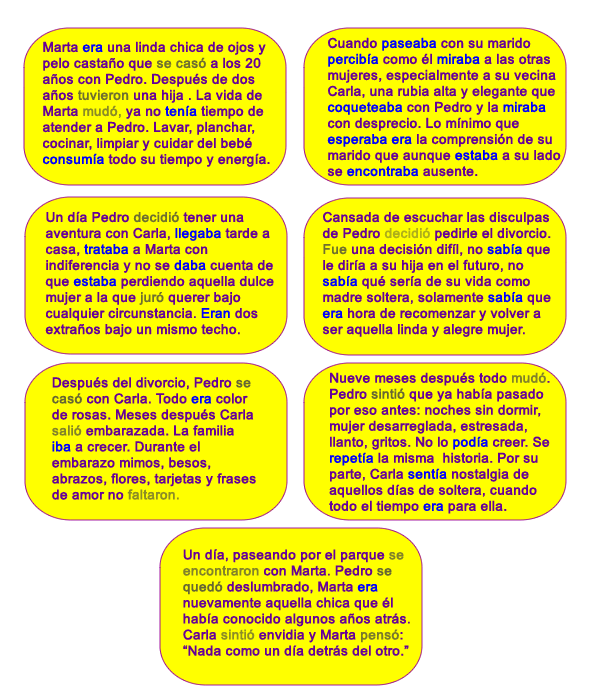 Marta era una linda chica de ojos y pelo castaño que se casó a los 20 años con Pedro. Después de dos años tuvieron una hija . La vida de Marta mudó, ya no tenía tiempo de atender a Pedro. Lavar, planchar, cocinar, limpiar y cuidar del bebé consumía todo su tiempo y energía.

Cuando paseaba con su marido percibía como él miraba a las otras mujeres, especialmente a su vecina Carla, una rubia alta y elegante que coqueteaba con Pedro y la miraba con desprecio. Lo mínimo que esperaba era la comprensión de su marido que aunque estaba a su lado se encontraba ausente.

Un día Pedro decidió tener una aventura con Carla, llegaba tarde a casa, trataba a Marta con indiferencia y no se daba cuenta de que estaba perdiendo aquella dulce mujer a la que juró querer bajo cualquier circunstancia. Eran dos extraños bajo un mismo techo.

Cansada de escuchar las disculpas de Pedro decidió pedirle el divorcio. Fue una decisión difíl, no sabía que le diría a su hija en el futuro, no sabía qué sería de su vida como madre soltera, solamente sabía que era hora de recomenzar y volver a ser aquella linda y alegre mujer.

Después del divorcio, Pedro se casó con Carla. Todo era color de rosas. Meses después Carla salió embarazada. La familia iba a crecer. Durante el embarazo mimos, besos, abrazos, flores, tarjetas y frases de amor no faltaron.

Nueve meses después todo mudó. Pedro sintió que ya había pasado por eso antes: noches sin dormir, mujer desarreglada, estresada, llanto, gritos. No lo podía creer. Se repetía la misma historia. Por su parte, Carla sentía nostalgia de aquellos días de soltera, cuando todo el tiempo era para ella.

Un día, paseando por el parque se encontraron con Marta. Pedro se quedó deslumbrado, Marta era nuevamente aquella chica que él había conocido algunos años atrás. Carla sintió envidia y Marta pensó: "Nada como un día detrás del otro."